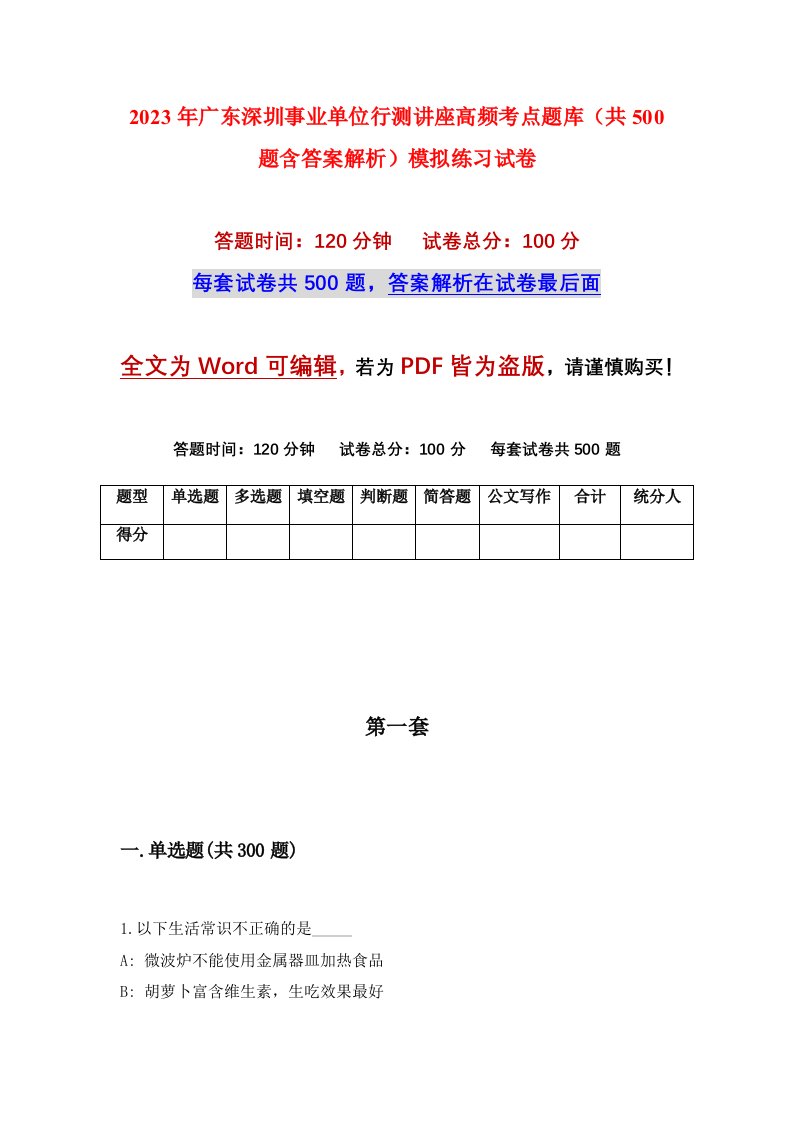 2023年广东深圳事业单位行测讲座高频考点题库（共500题含答案解析）模拟练习试卷

答题时间：120分钟　试卷总分：100分

每套试卷共500题，答案解析在试卷最后面

全文为Word可编辑，若为PDF皆为盗版，请谨慎购买！

答题时间：120分钟　试卷总分：100分　每套试卷共500题

| 题型 | 单选题 | 多选题 | 填空题 | 判断题 | 简答题 | 公文写作 | 合计 | 统分人 |
|---|---|---|---|---|---|---|---|---|
| 得分 | | | | | | | | |

第一套

一.单选题(共300题)

1.以下生活常识不正确的是_____

A: 微波炉不能使用金属器皿加热食品

B: 胡萝卜富含维生素，生吃效果最好